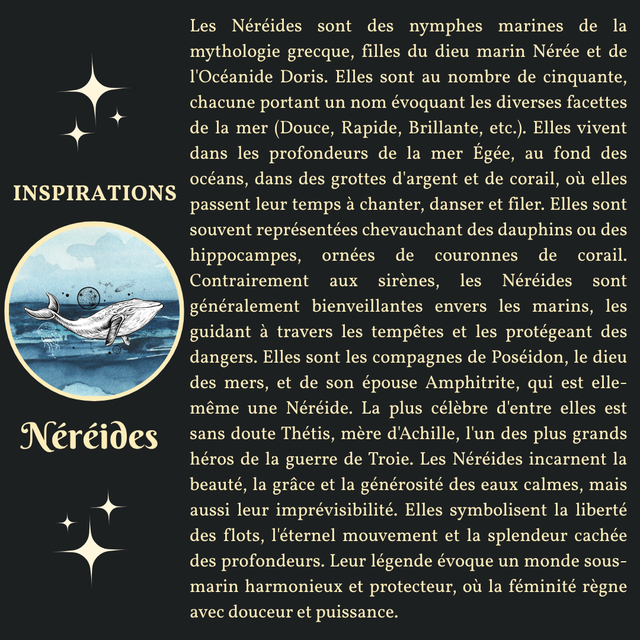 INSPIRATIONS

Néréides

Les Néréides sont des nymphes marines de la mythologie grecque, filles du dieu marin Nérée et de l'Océanide Doris. Elles sont au nombre de cinquante, chacune portant un nom évoquant les diverses facettes de la mer (Douce, Rapide, Brillante, etc.). Elles vivent dans les profondeurs de la mer Égée, au fond des océans, dans des grottes d'argent et de corail, où elles passent leur temps à chanter, danser et filer. Elles sont souvent représentées chevauchant des dauphins ou des hippocampes, ornées de couronnes de corail. Contrairement aux sirènes, les Néréides sont généralement bienveillantes envers les marins, les guidant à travers les tempêtes et les protégeant des dangers. Elles sont les compagnes de Poséidon, le dieu des mers, et de son épouse Amphitrite, qui est elle-même une Néréide. La plus célèbre d'entre elles est sans doute Thétis, mère d'Achille, l'un des plus grands héros de la guerre de Troie. Les Néréides incarnent la beauté, la grâce et la générosité des eaux calmes, mais aussi leur imprévisibilité. Elles symbolisent la liberté des flots, l'éternel mouvement et la splendeur cachée des profondeurs. Leur légende évoque un monde sous-marin harmonieux et protecteur, où la féminité règne avec douceur et puissance.